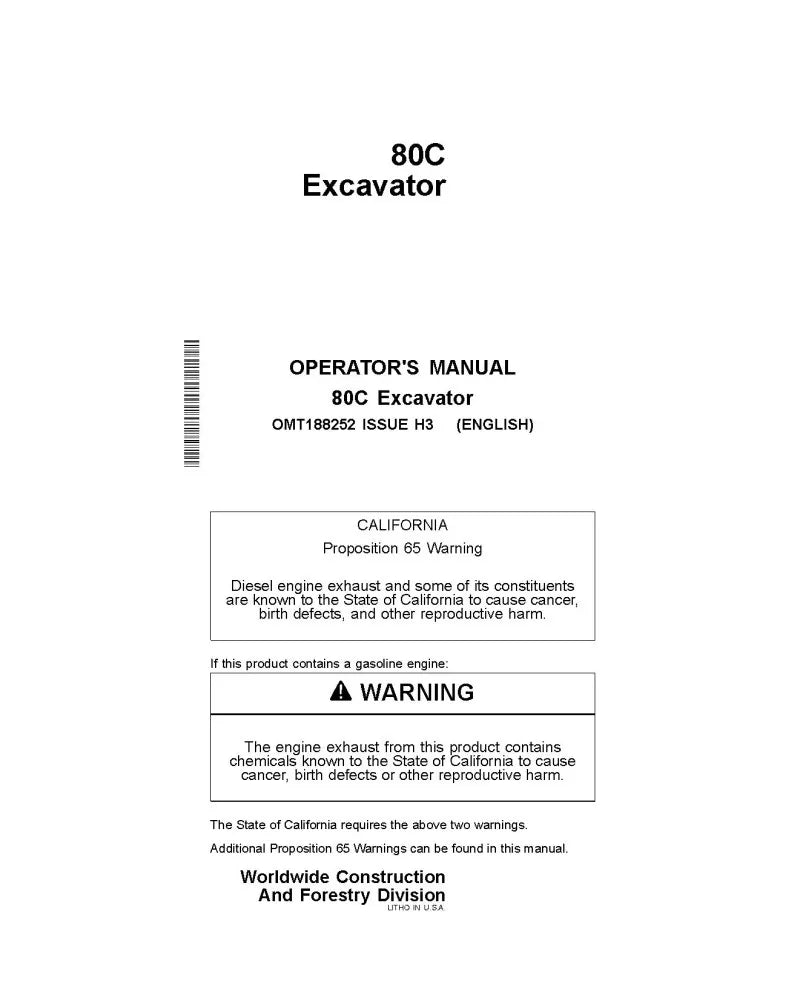 80C
Excavator

OPERATOR'S MANUAL
80C Excavator
OMT188252 ISSUE H3 (ENGLISH)

CALIFORNIA
Proposition 65 Warning

Diesel engine exhaust and some of its constituents are known to the State of California to cause cancer, birth defects, and other reproductive harm.

If this product contains a gasoline engine:

WARNING

The engine exhaust from this product contains chemicals known to the State of California to cause cancer, birth defects or other reproductive harm.

The State of California requires the above two warnings.

Additional Proposition 65 Warnings can be found in this manual.

Worldwide Construction
And Forestry Division
LITHO IN U.S.A.